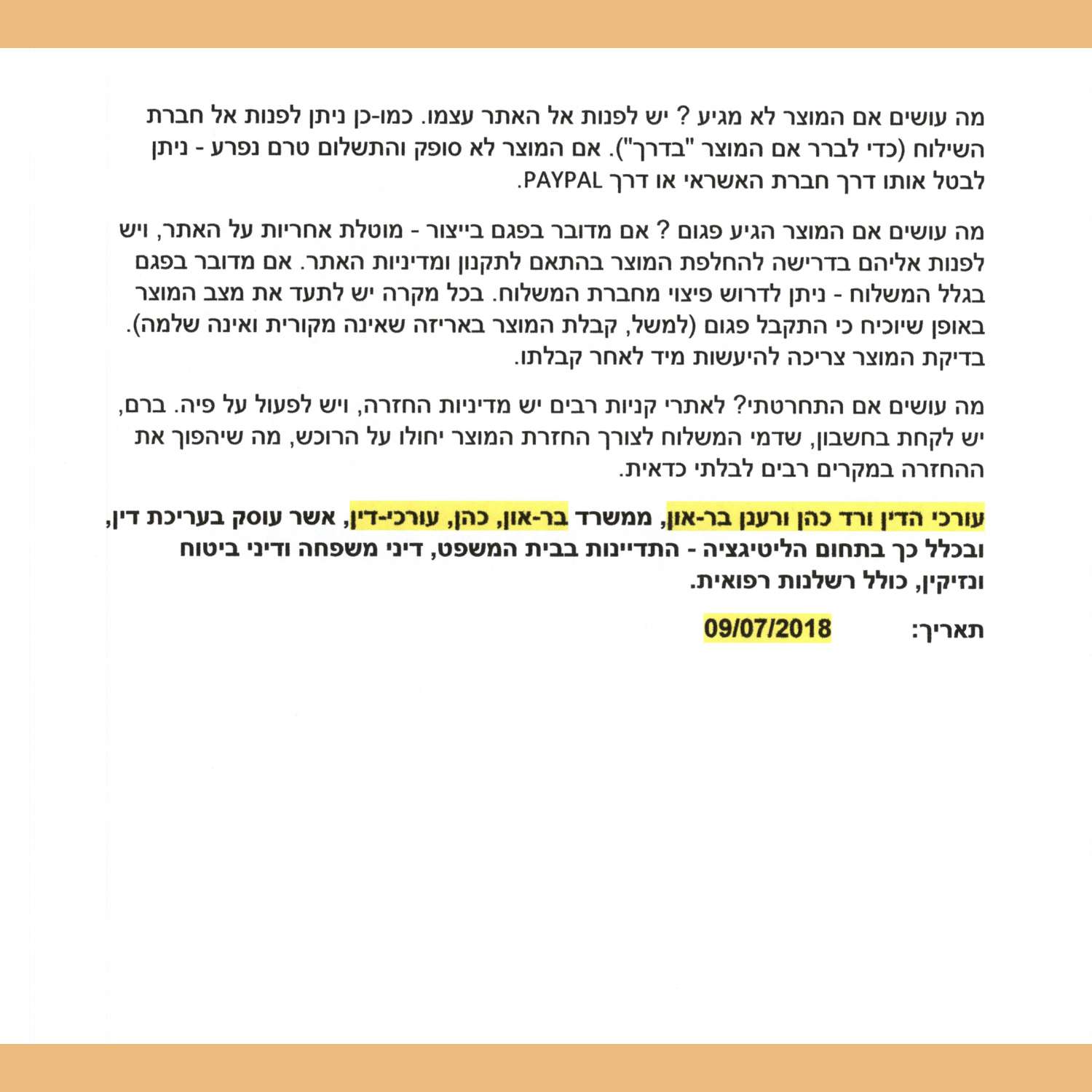 מה עושים אם המוצר לא מגיע ? יש לפנות אל האתר עצמו. כמו-כן ניתן לפנות אל חברת השילוח (כדי לברר אם המוצר "בדרך"). אם המוצר לא סופק והתשלום טרם נפרע - ניתן לבטל אותו דרך חברת האשראי או דרך PAYPAL.

מה עושים אם המוצר הגיע פגום ? אם מדובר בפגם בייצור - מוטלת אחריות על האתר, ויש לפנות אליהם בדרישה להחלפת המוצר בהתאם לתקנון ומדיניות האתר. אם מדובר בפגם בגלל המשלוח - ניתן לדרוש פיצוי מחברת המשלוח. בכל מקרה יש לתעד את מצב המוצר באופן שיוכיח כי התקבל פגום (למשל, קבלת המוצר באריזה שאינה מקורית ואינה שלמה). בדיקת המוצר צריכה להיעשות מיד לאחר קבלתו.

מה עושים אם התחרטתי? לאתרי קניות רבים יש מדיניות החזרה, ויש לפעול על פיה. ברם, יש לקחת בחשבון, שדמי המשלוח לצורך החזרת המוצר יחולו על הרוכש, מה שיהפוך את ההחזרה במקרים רבים לבלתי כדאית.

עורכי הדין ורד כהן ורענן בר-און, ממשרד בר-און, כהן, עורכי-דין, אשר עוסק בעריכת דין, ובכלל כך בתחום הליטיגציה - התדיינות בבית המשפט, דיני משפחה ודיני ביטוח ונזיקין, כולל רשלנות רפואית.

תאריך: 09/07/2018